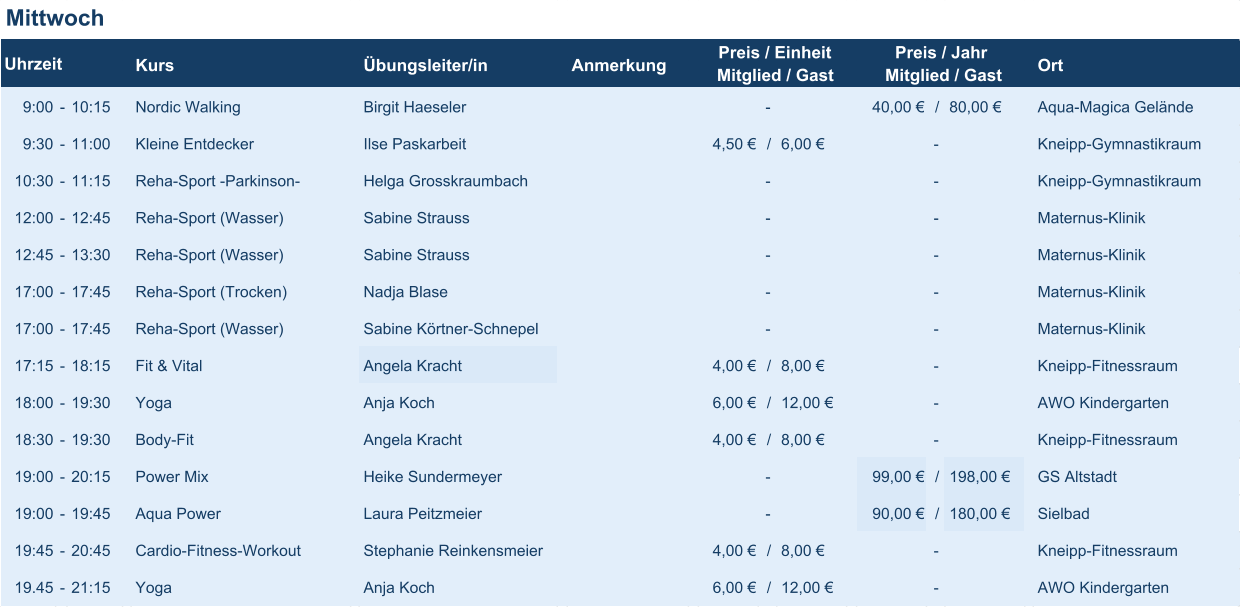 Mittwoch

| Uhrzeit | Kurs | Übungsleiter/in | Anmerkung | Preis / Einheit Mitglied / Gast | Preis / Jahr Mitglied / Gast | Ort |
|---|---|---|---|---|---|---|
| 9:00 - 10:15 | Nordic Walking | Birgit Haeseler | | - | 40,00 € / 80,00 € | Aqua-Magica Gelände |
| 9:30 - 11:00 | Kleine Entdecker | Ilse Paskarbeit | | 4,50 € / 6,00 € | - | Kneipp-Gymnastikraum |
| 10:30 - 11:15 | Reha-Sport -Parkinson- | Helga Grosskraumbach | | - | - | Kneipp-Gymnastikraum |
| 12:00 - 12:45 | Reha-Sport (Wasser) | Sabine Strauss | | - | - | Maternus-Klinik |
| 12:45 - 13:30 | Reha-Sport (Wasser) | Sabine Strauss | | - | - | Maternus-Klinik |
| 17:00 - 17:45 | Reha-Sport (Trocken) | Nadja Blase | | - | - | Maternus-Klinik |
| 17:00 - 17:45 | Reha-Sport (Wasser) | Sabine Körtner-Schnepel | | - | - | Maternus-Klinik |
| 17:15 - 18:15 | Fit & Vital | Angela Kracht | | 4,00 € / 8,00 € | - | Kneipp-Fitnessraum |
| 18:00 - 19:30 | Yoga | Anja Koch | | 6,00 € / 12,00 € | - | AWO Kindergarten |
| 18:30 - 19:30 | Body-Fit | Angela Kracht | | 4,00 € / 8,00 € | - | Kneipp-Fitnessraum |
| 19:00 - 20:15 | Power Mix | Heike Sundermeyer | | - | 99,00 € / 198,00 € | GS Altstadt |
| 19:00 - 19:45 | Aqua Power | Laura Peitzmeier | | - | 90,00 € / 180,00 € | Sielbad |
| 19:45 - 20:45 | Cardio-Fitness-Workout | Stephanie Reinkensmeier | | 4,00 € / 8,00 € | - | Kneipp-Fitnessraum |
| 19.45 - 21:15 | Yoga | Anja Koch | | 6,00 € / 12,00 € | - | AWO Kindergarten |